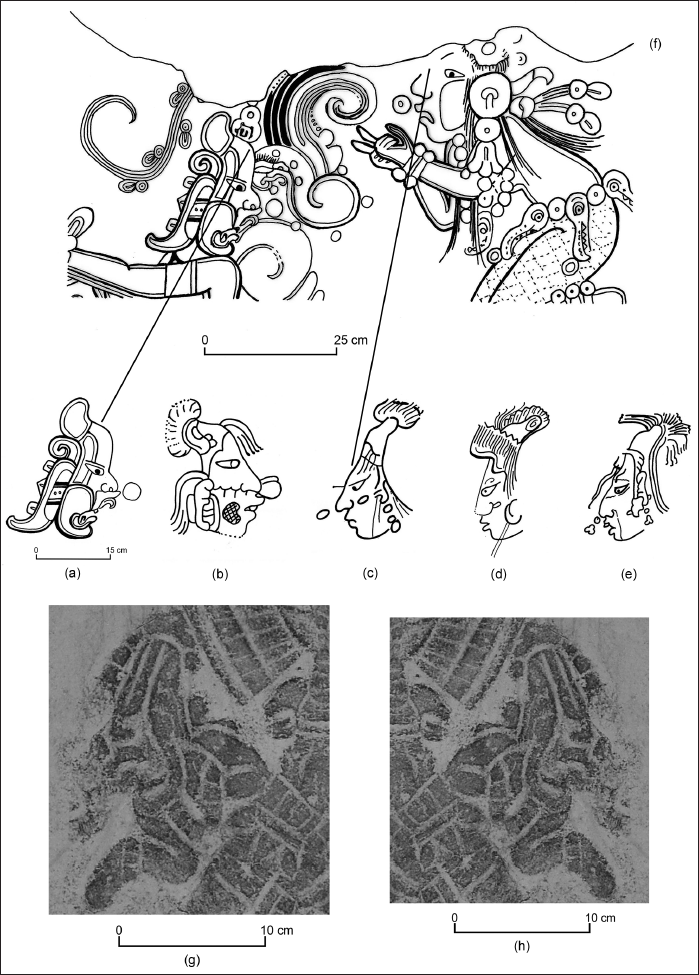 (f)

0

25 cm

0

15 cm

(a)

(b)

(c)

(d)

(e)

0

10 cm

(g)

0

10 cm

(h)